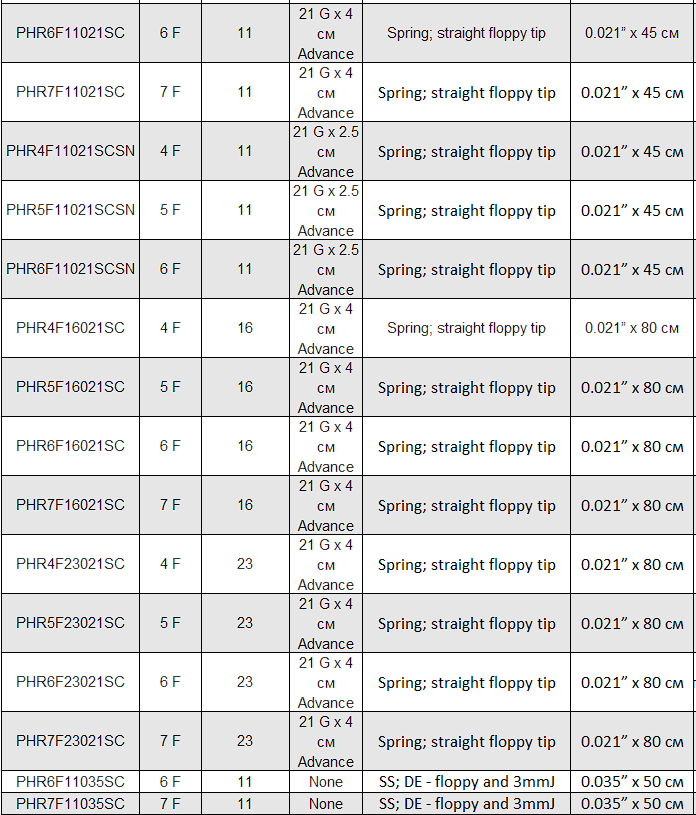 | PHR6F11021SC | 6 F | 11 | 21 G x 4 см Advance | Spring; straight floppy tip | 0.021" x 45 см |
|---|---|---|---|---|---|
| PHR7F11021SC | 7 F | 11 | 21 G x 4 см Advance | Spring; straight floppy tip | 0.021" x 45 см |
| PHR4F11021SCSN | 4 F | 11 | 21 G x 2.5 см Advance | Spring; straight floppy tip | 0.021" x 45 см |
| PHR5F11021SCSN | 5 F | 11 | 21 G x 2.5 см Advance | Spring; straight floppy tip | 0.021" x 45 см |
| PHR6F11021SCSN | 6 F | 11 | 21 G x 2.5 см Advance | Spring; straight floppy tip | 0.021" x 45 см |
| PHR4F16021SC | 4 F | 16 | 21 G x 4 см Advance | Spring; straight floppy tip | 0.021" x 80 см |
| PHR5F16021SC | 5 F | 16 | 21 G x 4 см Advance | Spring; straight floppy tip | 0.021" x 80 см |
| PHR6F16021SC | 6 F | 16 | 21 G x 4 см Advance | Spring; straight floppy tip | 0.021" x 80 см |
| PHR7F16021SC | 7 F | 16 | 21 G x 4 см Advance | Spring; straight floppy tip | 0.021" x 80 см |
| PHR4F23021SC | 4 F | 23 | 21 G x 4 см Advance | Spring; straight floppy tip | 0.021" x 80 см |
| PHR5F23021SC | 5 F | 23 | 21 G x 4 см Advance | Spring; straight floppy tip | 0.021" x 80 см |
| PHR6F23021SC | 6 F | 23 | 21 G x 4 см Advance | Spring; straight floppy tip | 0.021" x 80 см |
| PHR7F23021SC | 7 F | 23 | 21 G x 4 см Advance | Spring; straight floppy tip | 0.021" x 80 см |
| PHR6F11035SC | 6 F | 11 | None | SS; DE - floppy and 3mmJ | 0.035" x 50 см |
| PHR7F11035SC | 7 F | 11 | None | SS; DE - floppy and 3mmJ | 0.035" x 50 см |